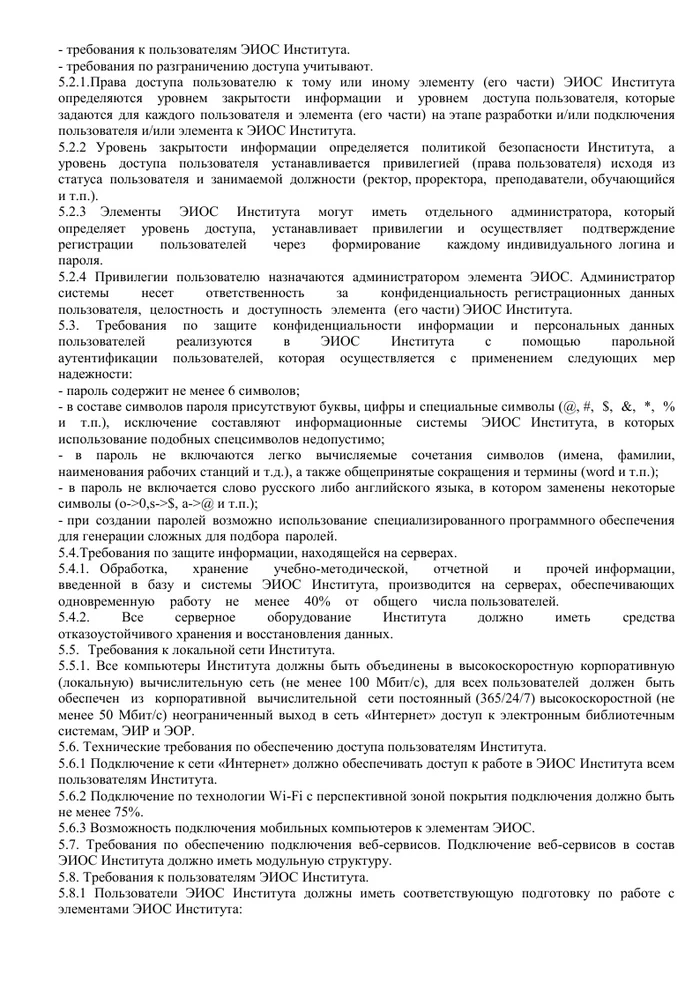 - требования к пользователям ЭИОС Института.
- требования по разграничению доступа учитывают.
5.2.1.Права доступа пользователю к тому или иному элементу (его части) ЭИОС Института определяются уровнем закрытости информации и уровнем доступа пользователя, которые задаются для каждого пользователя и элемента (его части) на этапе разработки и/или подключения пользователя и/или элемента к ЭИОС Института.
5.2.2 Уровень закрытости информации определяется политикой безопасности Института, а уровень доступа пользователя устанавливается привилегией (права пользователя) исходя из статуса пользователя и занимаемой должности (ректор, проректора, преподаватели, обучающийся и т.п.).
5.2.3 Элементы ЭИОС Института могут иметь отдельного администратора, который определяет уровень доступа, устанавливает привилегии и осуществляет подтверждение регистрации пользователей через формирование каждому индивидуального логина и пароля.
5.2.4 Привилегии пользователю назначаются администратором элемента ЭИОС. Администратор системы несет ответственность за конфиденциальность регистрационных данных пользователя, целостность и доступность элемента (его части) ЭИОС Института.
5.3. Требования по защите конфиденциальности информации и персональных данных пользователей реализуются в ЭИОС Института с помощью парольной аутентификации пользователей, которая осуществляется с применением следующих мер надежности:
- пароль содержит не менее 6 символов;
- в составе символов пароля присутствуют буквы, цифры и специальные символы (@, #, $, &, *, % и т.п.), исключение составляют информационные системы ЭИОС Института, в которых использование подобных спецсимволов недопустимо;
- в пароль не включаются легко вычисляемые сочетания символов (имена, фамилии, наименования рабочих станций и т.д.), а также общепринятые сокращения и термины (word и т.п.);
- в пароль не включается слово русского либо английского языка, в котором заменены некоторые символы (o->0,s->$, a->@ и т.п.);
- при создании паролей возможно использование специализированного программного обеспечения для генерации сложных для подбора паролей.
5.4.Требования по защите информации, находящейся на серверах.
5.4.1. Обработка, хранение учебно-методической, отчетной и прочей информации, введенной в базу и системы ЭИОС Института, производится на серверах, обеспечивающих одновременную работу не менее 40% от общего числа пользователей.
5.4.2. Все серверное оборудование Института должно иметь средства отказоустойчивого хранения и восстановления данных.
5.5. Требования к локальной сети Института.
5.5.1. Все компьютеры Института должны быть объединены в высокоскоростную корпоративную (локальную) вычислительную сеть (не менее 100 Мбит/с), для всех пользователей должен быть обеспечен из корпоративной вычислительной сети постоянный (365/24/7) высокоскоростной (не менее 50 Мбит/с) неограниченный выход в сеть «Интернет» доступ к электронным библиотечным системам, ЭИР и ЭОР.
5.6. Технические требования по обеспечению доступа пользователям Института.
5.6.1 Подключение к сети «Интернет» должно обеспечивать доступ к работе в ЭИОС Института всем пользователям Института.
5.6.2 Подключение по технологии Wi-Fi с перспективной зоной покрытия подключения должно быть не менее 75%.
5.6.3 Возможность подключения мобильных компьютеров к элементам ЭИОС.
5.7. Требования по обеспечению подключения веб-сервисов. Подключение веб-сервисов в состав ЭИОС Института должно иметь модульную структуру.
5.8. Требования к пользователям ЭИОС Института.
5.8.1 Пользователи ЭИОС Института должны иметь соответствующую подготовку по работе с элементами ЭИОС Института: